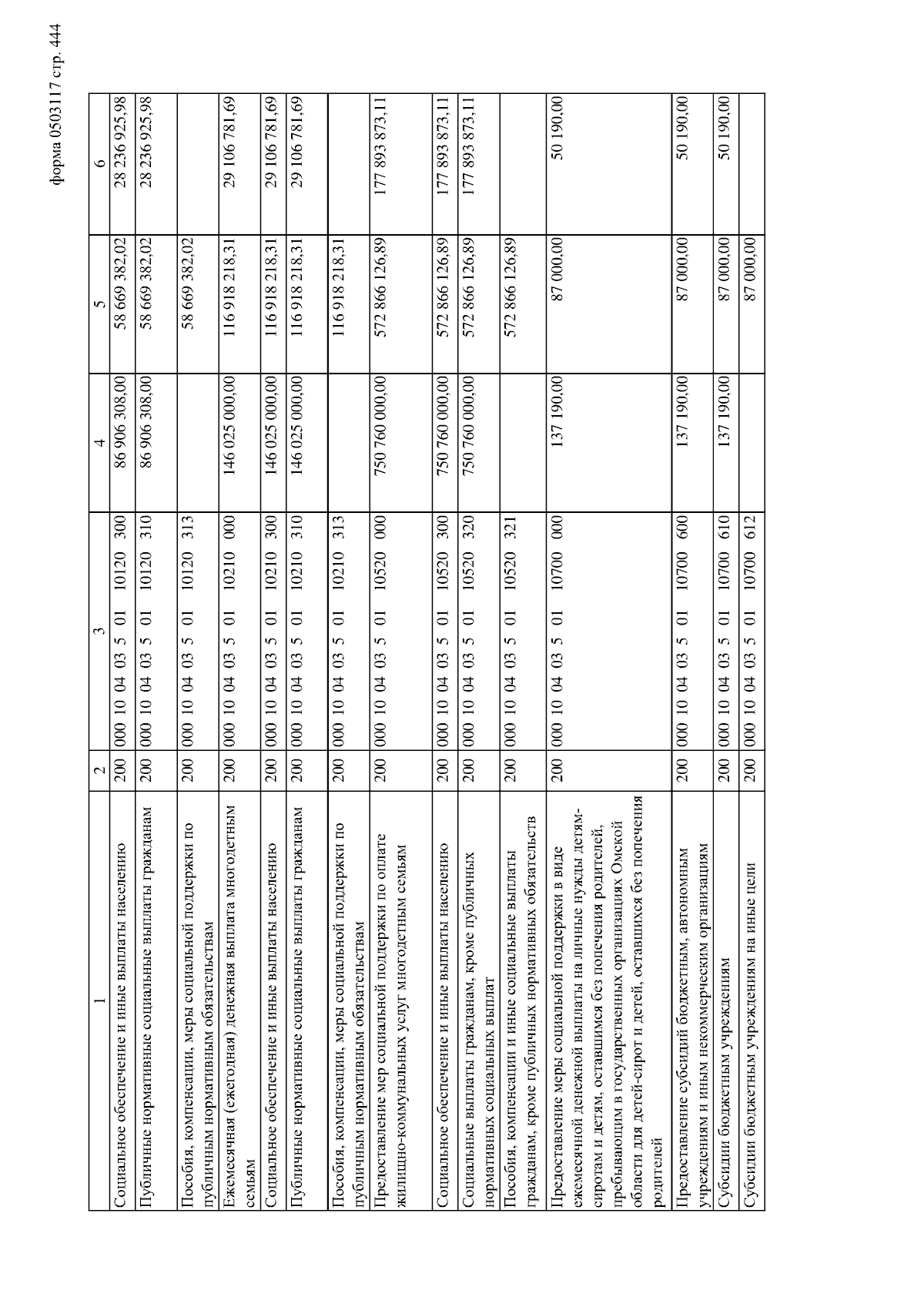 форма 0503117 стр. 444

| 1 | 2 | 3 | 4 | 5 | 6 |
|---|---|---|---|---|---|
| Социальное обеспечение и иные выплаты населению | 200 | 000 10 04 03 5 01 10120 300 | 86 906 308,00 | 58 669 382,02 | 28 236 925,98 |
| Публичные нормативные социальные выплаты гражданам | 200 | 000 10 04 03 5 01 10120 310 | 86 906 308,00 | 58 669 382,02 | 28 236 925,98 |
| Пособия, компенсации, меры социальной поддержки по публичным нормативным обязательствам | 200 | 000 10 04 03 5 01 10120 313 | | 58 669 382,02 | |
| Ежемесячная (ежегодная) денежная выплата многодетным семьям | 200 | 000 10 04 03 5 01 10210 000 | 146 025 000,00 | 116 918 218,31 | 29 106 781,69 |
| Социальное обеспечение и иные выплаты населению | 200 | 000 10 04 03 5 01 10210 300 | 146 025 000,00 | 116 918 218,31 | 29 106 781,69 |
| Публичные нормативные социальные выплаты гражданам | 200 | 000 10 04 03 5 01 10210 310 | 146 025 000,00 | 116 918 218,31 | 29 106 781,69 |
| Пособия, компенсации, меры социальной поддержки по публичным нормативным обязательствам | 200 | 000 10 04 03 5 01 10210 313 | | 116 918 218,31 | |
| Предоставление мер социальной поддержки по оплате жилищно-коммунальных услуг многодетным семьям | 200 | 000 10 04 03 5 01 10520 000 | 750 760 000,00 | 572 866 126,89 | 177 893 873,11 |
| Социальное обеспечение и иные выплаты населению | 200 | 000 10 04 03 5 01 10520 300 | 750 760 000,00 | 572 866 126,89 | 177 893 873,11 |
| Социальные выплаты гражданам, кроме публичных нормативных социальных выплат | 200 | 000 10 04 03 5 01 10520 320 | 750 760 000,00 | 572 866 126,89 | 177 893 873,11 |
| Пособия, компенсации и иные социальные выплаты гражданам, кроме публичных нормативных обязательств | 200 | 000 10 04 03 5 01 10520 321 | | 572 866 126,89 | |
| Предоставление меры социальной поддержки в виде ежемесячной денежной выплаты на личные нужды детям-сиротам и детям, оставшимся без попечения родителей, пребывающим в государственных организациях Омской области для детей-сирот и детей, оставшихся без попечения родителей | 200 | 000 10 04 03 5 01 10700 000 | 137 190,00 | 87 000,00 | 50 190,00 |
| Предоставление субсидий бюджетным, автономным учреждениям и иным некоммерческим организациям | 200 | 000 10 04 03 5 01 10700 600 | 137 190,00 | 87 000,00 | 50 190,00 |
| Субсидии бюджетным учреждениям | 200 | 000 10 04 03 5 01 10700 610 | 137 190,00 | 87 000,00 | 50 190,00 |
| Субсидии бюджетным учреждениям на иные цели | 200 | 000 10 04 03 5 01 10700 612 | | 87 000,00 | |